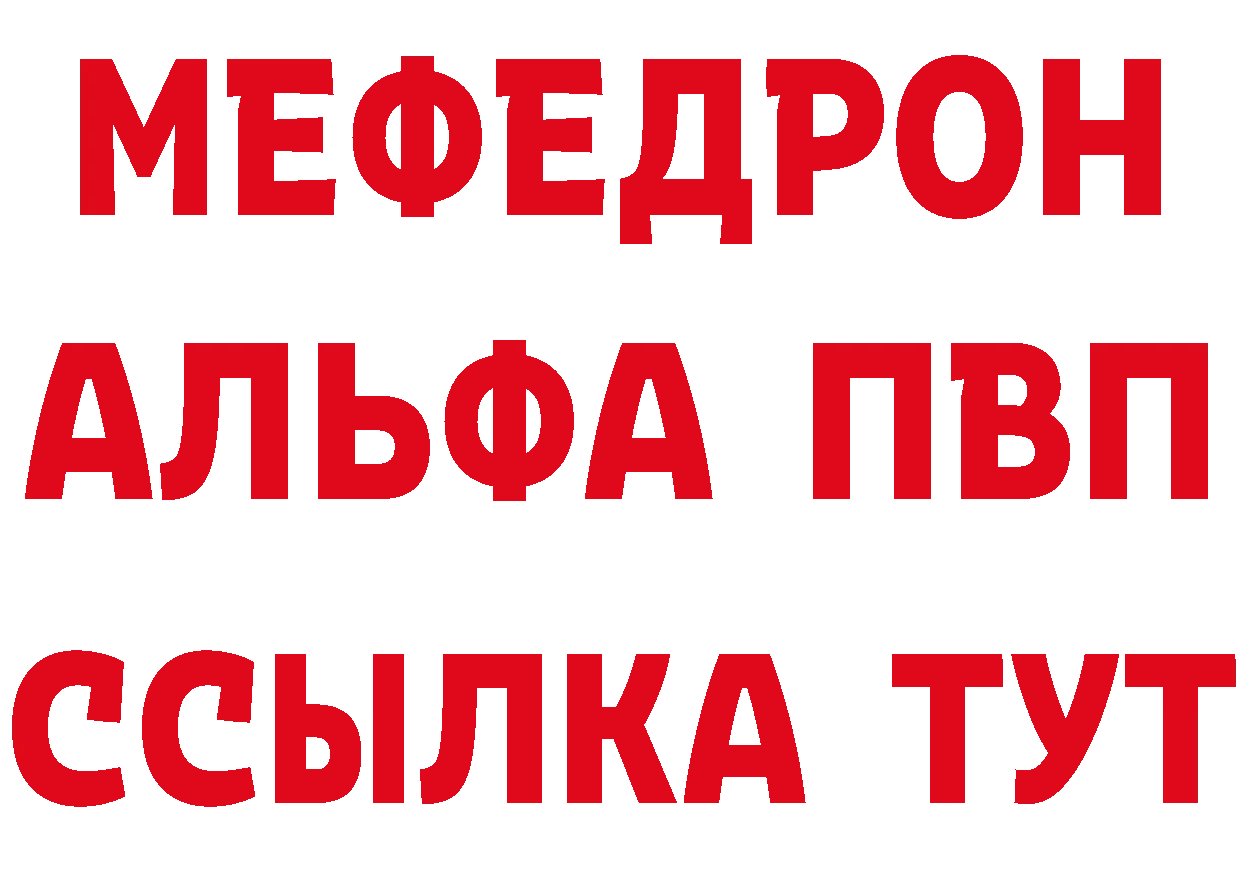 МЕФЕДРОН
АЛЬФА ПВП
ССЫЛКА ТУТ